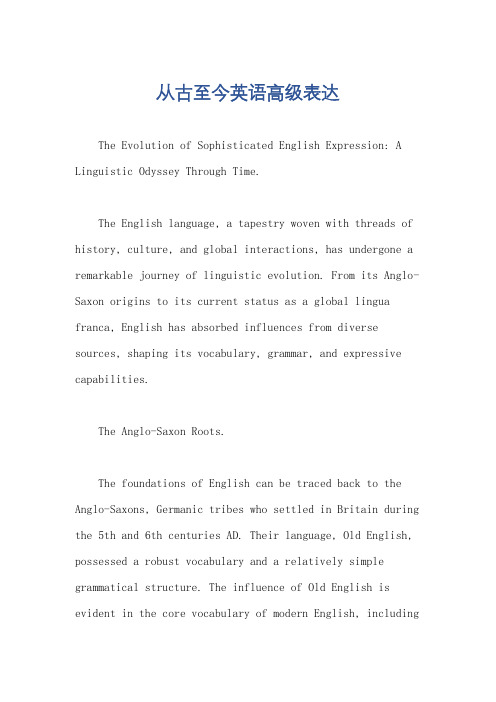 从古至今英语高级表达

The Evolution of Sophisticated English Expression: A Linguistic Odyssey Through Time.

The English language, a tapestry woven with threads of history, culture, and global interactions, has undergone a remarkable journey of linguistic evolution. From its Anglo-Saxon origins to its current status as a global lingua franca, English has absorbed influences from diverse sources, shaping its vocabulary, grammar, and expressive capabilities.

The Anglo-Saxon Roots.

The foundations of English can be traced back to the Anglo-Saxons, Germanic tribes who settled in Britain during the 5th and 6th centuries AD. Their language, Old English, possessed a robust vocabulary and a relatively simple grammatical structure. The influence of Old English is evident in the core vocabulary of modern English, including